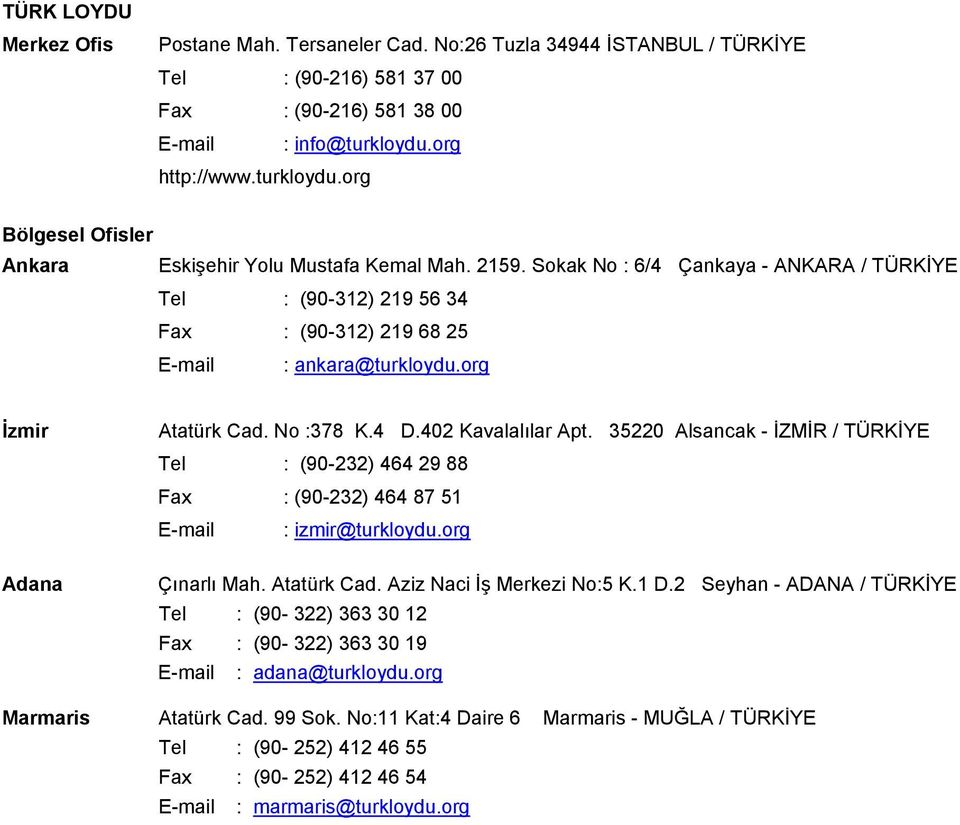 TÜRK LOYDU

Merkez Ofis Postane Mah. Tersaneler Cad. No:26 Tuzla 34944 İSTANBUL / TÜRKİYE
Tel : (90-216) 581 37 00
Fax : (90-216) 581 38 00
E-mail : info@turkloydu.org
http://www.turkloydu.org

Bölgesel Ofisler

Ankara Eskişehir Yolu Mustafa Kemal Mah. 2159. Sokak No : 6/4 Çankaya - ANKARA / TÜRKİYE
Tel : (90-312) 219 56 34
Fax : (90-312) 219 68 25
E-mail : ankara@turkloydu.org

İzmir Atatürk Cad. No :378 K.4 D.402 Kavalalılar Apt. 35220 Alsancak - İZMİR / TÜRKİYE
Tel : (90-232) 464 29 88
Fax : (90-232) 464 87 51
E-mail : izmir@turkloydu.org

Adana Çınarlı Mah. Atatürk Cad. Aziz Naci İş Merkezi No:5 K.1 D.2 Seyhan - ADANA / TÜRKİYE
Tel : (90- 322) 363 30 12
Fax : (90- 322) 363 30 19
E-mail : adana@turkloydu.org

Marmaris Atatürk Cad. 99 Sok. No:11 Kat:4 Daire 6 Marmaris - MUĞLA / TÜRKİYE
Tel : (90- 252) 412 46 55
Fax : (90- 252) 412 46 54
E-mail : marmaris@turkloydu.org